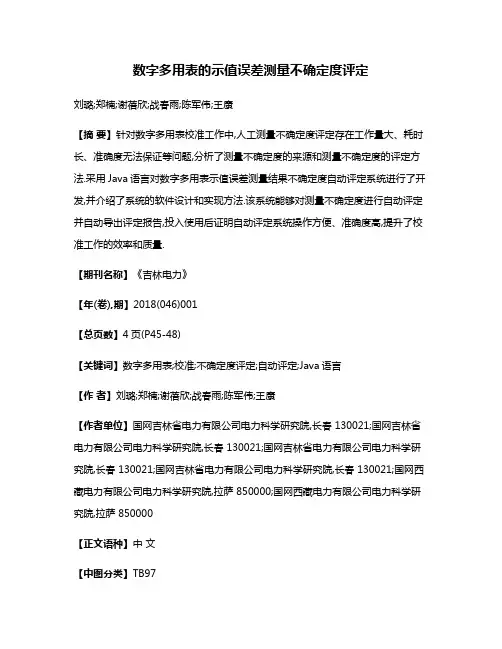 数字多用表的示值误差测量不确定度评定

刘璐;郑楠;谢蓓欣;战春雨;陈军伟;王赓

【摘 要】针对数字多用表校准工作中,人工测量不确定度评定存在工作量大、耗时长、准确度无法保证等问题,分析了测量不确定度的来源和测量不确定度的评定方法.采用 Java 语言对数字多用表示值误差测量结果不确定度自动评定系统进行了开发,并介绍了系统的软件设计和实现方法.该系统能够对测量不确定度进行自动评定并自动导出评定报告,投入使用后证明自动评定系统操作方便、准确度高,提升了校准工作的效率和质量.

【期刊名称】《吉林电力》

【年(卷),期】2018(046)001

【总页数】4 页(P45-48)

【关键词】数字多用表;校准;不确定度评定;自动评定;Java 语言

【作 者】刘璐;郑楠;谢蓓欣;战春雨;陈军伟;王赓

【作者单位】国网吉林省电力有限公司电力科学研究院,长春 130021;国网吉林省电力有限公司电力科学研究院,长春 130021;国网吉林省电力有限公司电力科学研究院,长春 130021;国网吉林省电力有限公司电力科学研究院,长春 130021;国网西藏电力有限公司电力科学研究院,拉萨 850000;国网西藏电力有限公司电力科学研究院,拉萨 850000

【正文语种】中 文

【中图分类】TB97